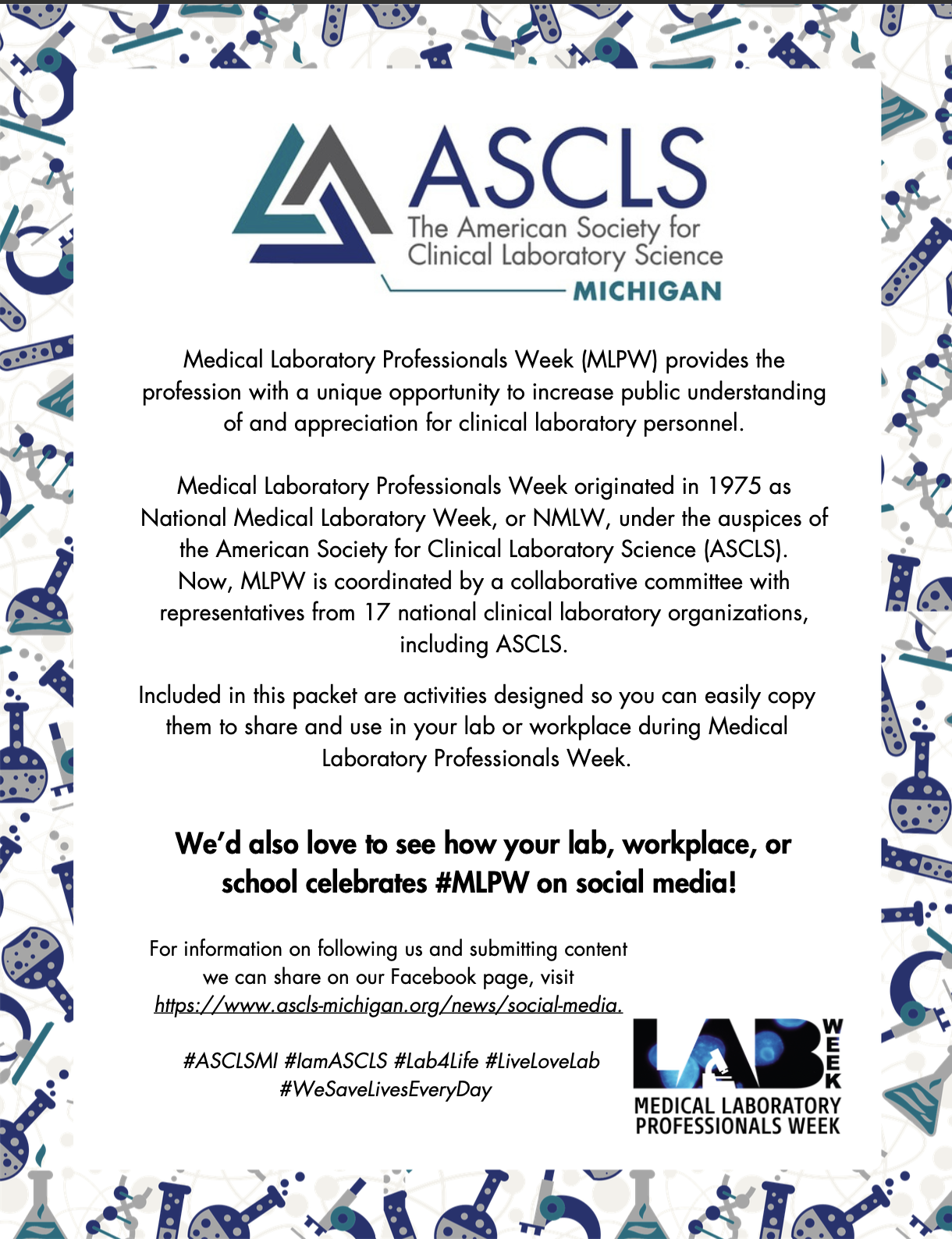 ASCLS
The American Society for Clinical Laboratory Science
MICHIGAN

Medical Laboratory Professionals Week (MLPW) provides the profession with a unique opportunity to increase public understanding of and appreciation for clinical laboratory personnel.

Medical Laboratory Professionals Week originated in 1975 as National Medical Laboratory Week, or NMLW, under the auspices of the American Society for Clinical Laboratory Science (ASCLS). Now, MLPW is coordinated by a collaborative committee with representatives from 17 national clinical laboratory organizations, including ASCLS.

Included in this packet are activities designed so you can easily copy them to share and use in your lab or workplace during Medical Laboratory Professionals Week.

We'd also love to see how your lab, workplace, or school celebrates #MLPW on social media!

For information on following us and submitting content we can share on our Facebook page, visit https://www.ascls-michigan.org/news/social-media.

#ASCLSMI #IamASCLS #Lab4Life #LiveLoveLab #WeSaveLivesEveryDay

LAB WEEK
MEDICAL LABORATORY PROFESSIONALS WEEK